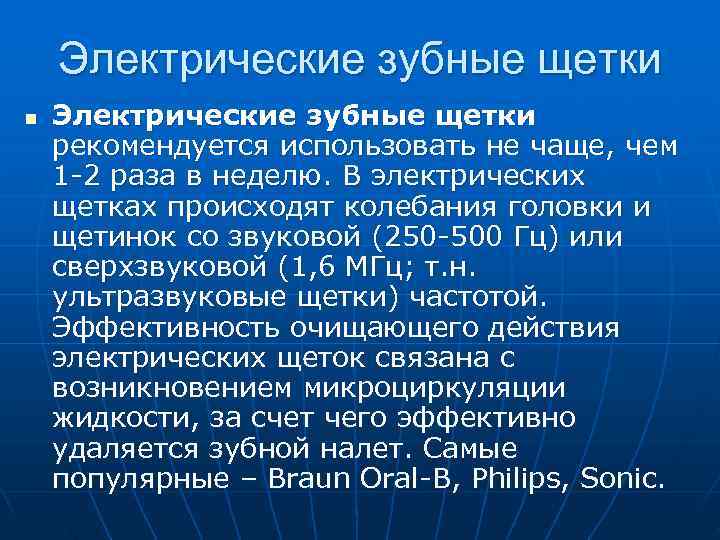 Электрические зубные щетки

• Электрические зубные щетки рекомендуется использовать не чаще, чем 1-2 раза в неделю. В электрических щетках происходят колебания головки и щетинок со звуковой (250-500 Гц) или сверхзвуковой (1,6 МГц; т.н. ультразвуковые щетки) частотой. Эффективность очищающего действия электрических щеток связана с возникновением микроциркуляции жидкости, за счет чего эффективно удаляется зубной налет. Самые популярные – Braun Oral-B, Philips, Sonic.